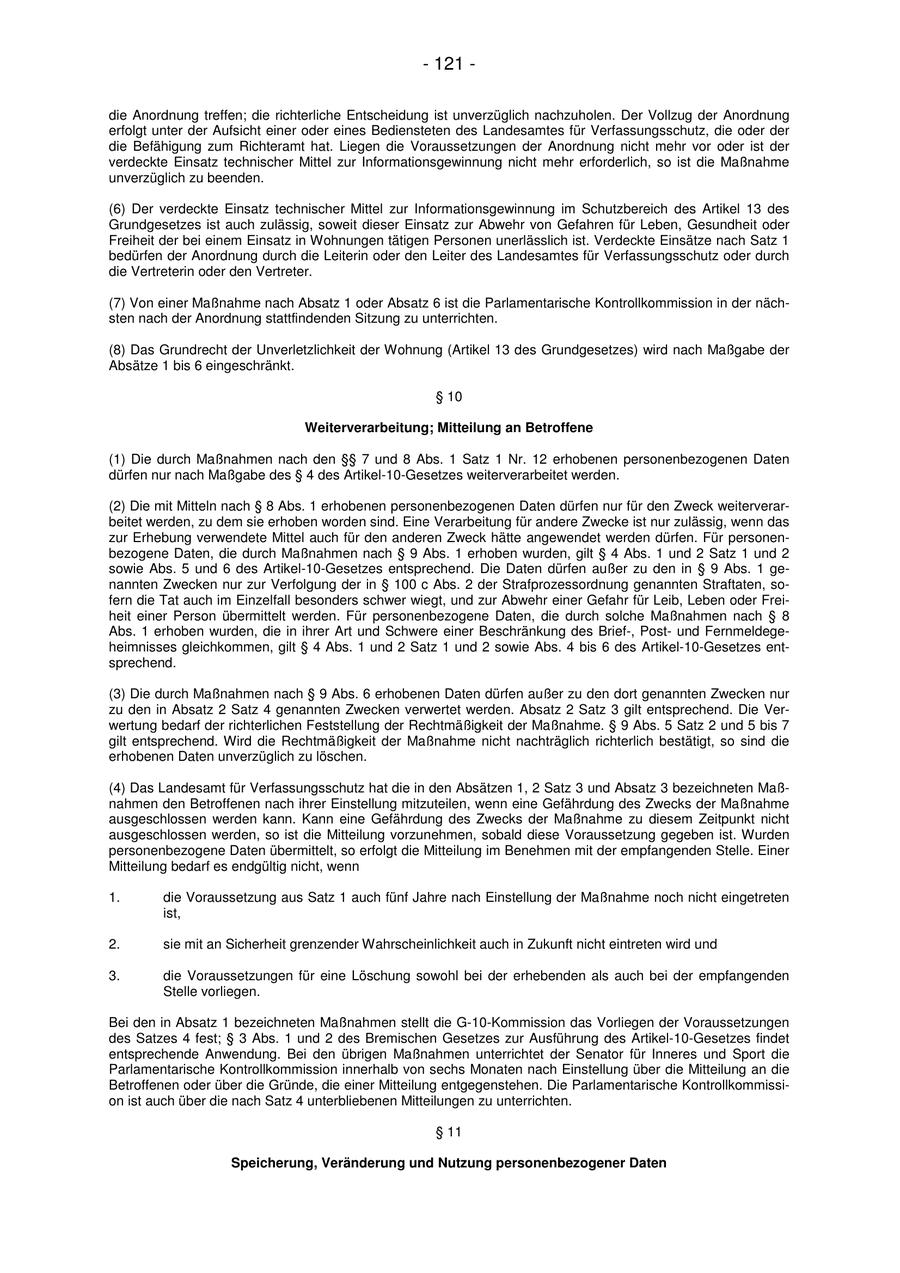 - 121 -

die Anordnung treffen; die richterliche Entscheidung ist unverzüglich nachzuholen. Der Vollzug der Anordnung erfolgt unter der Aufsicht einer oder eines Bediensteten des Landesamtes für Verfassungsschutz, die oder der die Befähigung zum Richteramt hat. Liegen die Voraussetzungen der Anordnung nicht mehr vor oder ist der verdeckte Einsatz technischer Mittel zur Informationsgewinnung nicht mehr erforderlich, so ist die Maßnahme unverzüglich zu beenden.

(6) Der verdeckte Einsatz technischer Mittel zur Informationsgewinnung im Schutzbereich des Artikel 13 des Grundgesetzes ist auch zulässig, soweit dieser Einsatz zur Abwehr von Gefahren für Leben, Gesundheit oder Freiheit der bei einem Einsatz in Wohnungen tätigen Personen unerlässlich ist. Verdeckte Einsätze nach Satz 1 bedürfen der Anordnung durch die Leiterin oder den Leiter des Landesamtes für Verfassungsschutz oder durch die Vertreterin oder den Vertreter.

(7) Von einer Maßnahme nach Absatz 1 oder Absatz 6 ist die Parlamentarische Kontrollkommission in der nächsten nach der Anordnung stattfindenden Sitzung zu unterrichten.

(8) Das Grundrecht der Unverletzlichkeit der Wohnung (Artikel 13 des Grundgesetzes) wird nach Maßgabe der Absätze 1 bis 6 eingeschränkt.

§ 10

Weiterverarbeitung; Mitteilung an Betroffene

(1) Die durch Maßnahmen nach den §§ 7 und 8 Abs. 1 Satz 1 Nr. 12 erhobenen personenbezogenen Daten dürfen nur nach Maßgabe des § 4 des Artikel-10-Gesetzes weiterverarbeitet werden.

(2) Die mit Mitteln nach § 8 Abs. 1 erhobenen personenbezogenen Daten dürfen nur für den Zweck weiterverarbeitet werden, zu dem sie erhoben worden sind. Eine Verarbeitung für andere Zwecke ist nur zulässig, wenn das zur Erhebung verwendete Mittel auch für den anderen Zweck hätte angewendet werden dürfen. Für personenbezogene Daten, die durch Maßnahmen nach § 9 Abs. 1 erhoben wurden, gilt § 4 Abs. 1 und 2 Satz 1 und 2 sowie Abs. 5 und 6 des Artikel-10-Gesetzes entsprechend. Die Daten dürfen außer zu den in § 9 Abs. 1 genannten Zwecken nur zur Verfolgung der in § 100 c Abs. 2 der Strafprozessordnung genannten Straftaten, sofern die Tat auch im Einzelfall besonders schwer wiegt, und zur Abwehr einer Gefahr für Leib, Leben oder Freiheit einer Person übermittelt werden. Für personenbezogene Daten, die durch solche Maßnahmen nach § 8 Abs. 1 erhoben wurden, die in ihrer Art und Schwere einer Beschränkung des Brief-, Post- und Fernmeldegeheimnisses gleichkommen, gilt § 4 Abs. 1 und 2 Satz 1 und 2 sowie Abs. 4 bis 6 des Artikel-10-Gesetzes entsprechend.

(3) Die durch Maßnahmen nach § 9 Abs. 6 erhobenen Daten dürfen außer zu den dort genannten Zwecken nur zu den in Absatz 2 Satz 4 genannten Zwecken verwertet werden. Absatz 2 Satz 3 gilt entsprechend. Die Verwertung bedarf der richterlichen Feststellung der Rechtmäßigkeit der Maßnahme. § 9 Abs. 5 Satz 2 und 5 bis 7 gilt entsprechend. Wird die Rechtmäßigkeit der Maßnahme nicht nachträglich richterlich bestätigt, so sind die erhobenen Daten unverzüglich zu löschen.

(4) Das Landesamt für Verfassungsschutz hat die in den Absätzen 1, 2 Satz 3 und Absatz 3 bezeichneten Maßnahmen den Betroffenen nach ihrer Einstellung mitzuteilen, wenn eine Gefährdung des Zwecks der Maßnahme ausgeschlossen werden kann. Kann eine Gefährdung des Zwecks der Maßnahme zu diesem Zeitpunkt nicht ausgeschlossen werden, so ist die Mitteilung vorzunehmen, sobald diese Voraussetzung gegeben ist. Wurden personenbezogene Daten übermittelt, so erfolgt die Mitteilung im Benehmen mit der empfangenden Stelle. Einer Mitteilung bedarf es endgültig nicht, wenn

1. die Voraussetzung aus Satz 1 auch fünf Jahre nach Einstellung der Maßnahme noch nicht eingetreten ist,

2. sie mit an Sicherheit grenzender Wahrscheinlichkeit auch in Zukunft nicht eintreten wird und

3. die Voraussetzungen für eine Löschung sowohl bei der erhebenden als auch bei der empfangenden Stelle vorliegen.

Bei den in Absatz 1 bezeichneten Maßnahmen stellt die G-10-Kommission das Vorliegen der Voraussetzungen des Satzes 4 fest; § 3 Abs. 1 und 2 des Bremischen Gesetzes zur Ausführung des Artikel-10-Gesetzes findet entsprechende Anwendung. Bei den übrigen Maßnahmen unterrichtet der Senator für Inneres und Sport die Parlamentarische Kontrollkommission innerhalb von sechs Monaten nach Einstellung über die Mitteilung an die Betroffenen oder über die Gründe, die einer Mitteilung entgegenstehen. Die Parlamentarische Kontrollkommission ist auch über die nach Satz 4 unterbliebenen Mitteilungen zu unterrichten.

§ 11

Speicherung, Veränderung und Nutzung personenbezogener Daten